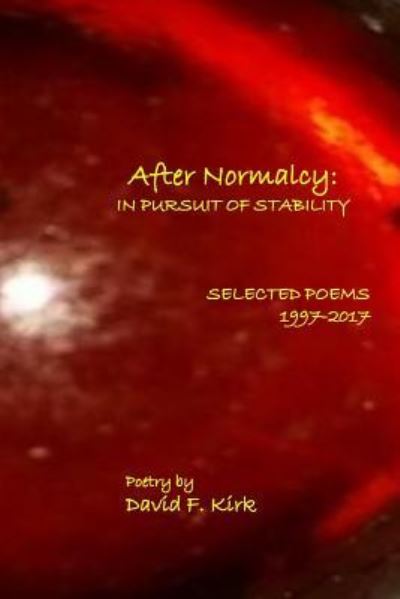 After Normalcy:
IN PURSUIT OF STABILITY

SELECTED POEMS
1997-2017

Poetry by
David F. Kirk